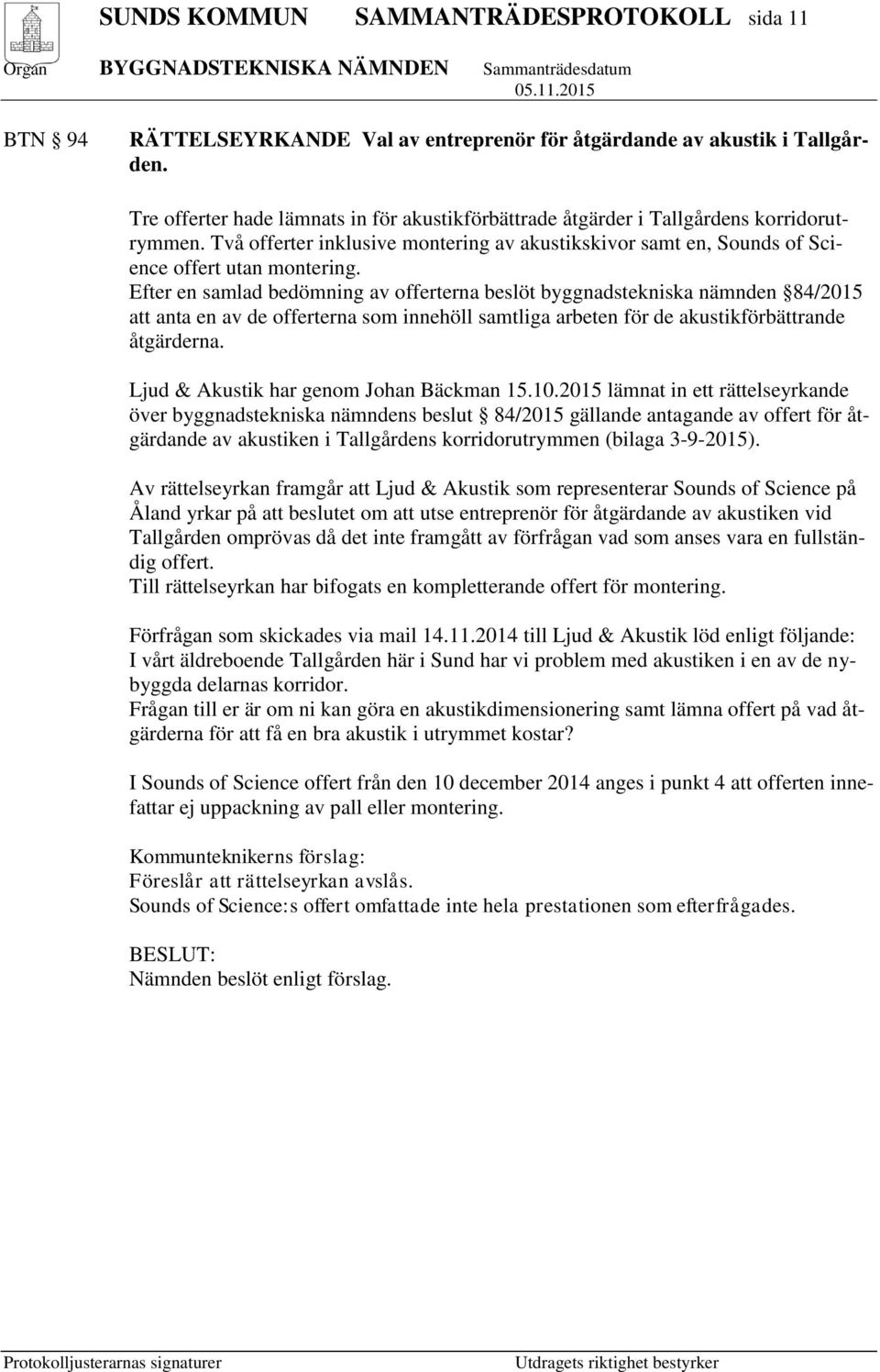 SUNDS KOMMUN SAMMANTRÄDESPROTOKOLL sida 11

Organ BYGGNADSTEKNISKA NÄMNDEN Sammanträdesdatum 05.11.2015

BTN § 94 RÄTTELSEYRKANDE Val av entreprenör för åtgärdande av akustik i Tallgården.

Tre offerter hade lämnats in för akustikförbättrade åtgärder i Tallgårdens korridorutrymmen. Två offerter inklusive montering av akustikskivor samt en, Sounds of Science offert utan montering.
Efter en samlad bedömning av offerterna beslöt byggnadstekniska nämnden §84/2015 att anta en av de offerterna som innehöll samtliga arbeten för de akustikförbättrande åtgärderna.

Ljud & Akustik har genom Johan Bäckman 15.10.2015 lämnat in ett rättelseyrkande över byggnadstekniska nämndens beslut § 84/2015 gällande antagande av offert för åtgärdande av akustiken i Tallgårdens korridorutrymmen (bilaga 3-9-2015).

Av rättelseyrkan framgår att Ljud & Akustik som representerar Sounds of Science på Åland yrkar på att beslutet om att utse entreprenör för åtgärdande av akustiken vid Tallgården omprövas då det inte framgått av förfrågan vad som anses vara en fullständig offert.
Till rättelseyrkan har bifogats en kompletterande offert för montering.

Förfrågan som skickades via mail 14.11.2014 till Ljud & Akustik löd enligt följande:
I vårt äldreboende Tallgården här i Sund har vi problem med akustiken i en av de nybyggda delarnas korridor.
Frågan till er är om ni kan göra en akustikdimensionering samt lämna offert på vad åtgärderna för att få en bra akustik i utrymmet kostar?

I Sounds of Science offert från den 10 december 2014 anges i punkt 4 att offerten innefattar ej uppackning av pall eller montering.

Kommunteknikerns förslag:
Föreslår att rättelseyrkan avslås.
Sounds of Science:s offert omfattade inte hela prestationen som efterfrågades.

BESLUT:
Nämnden beslöt enligt förslag.

Protokolljusterarnas signaturer Utdragets riktighet bestyrker